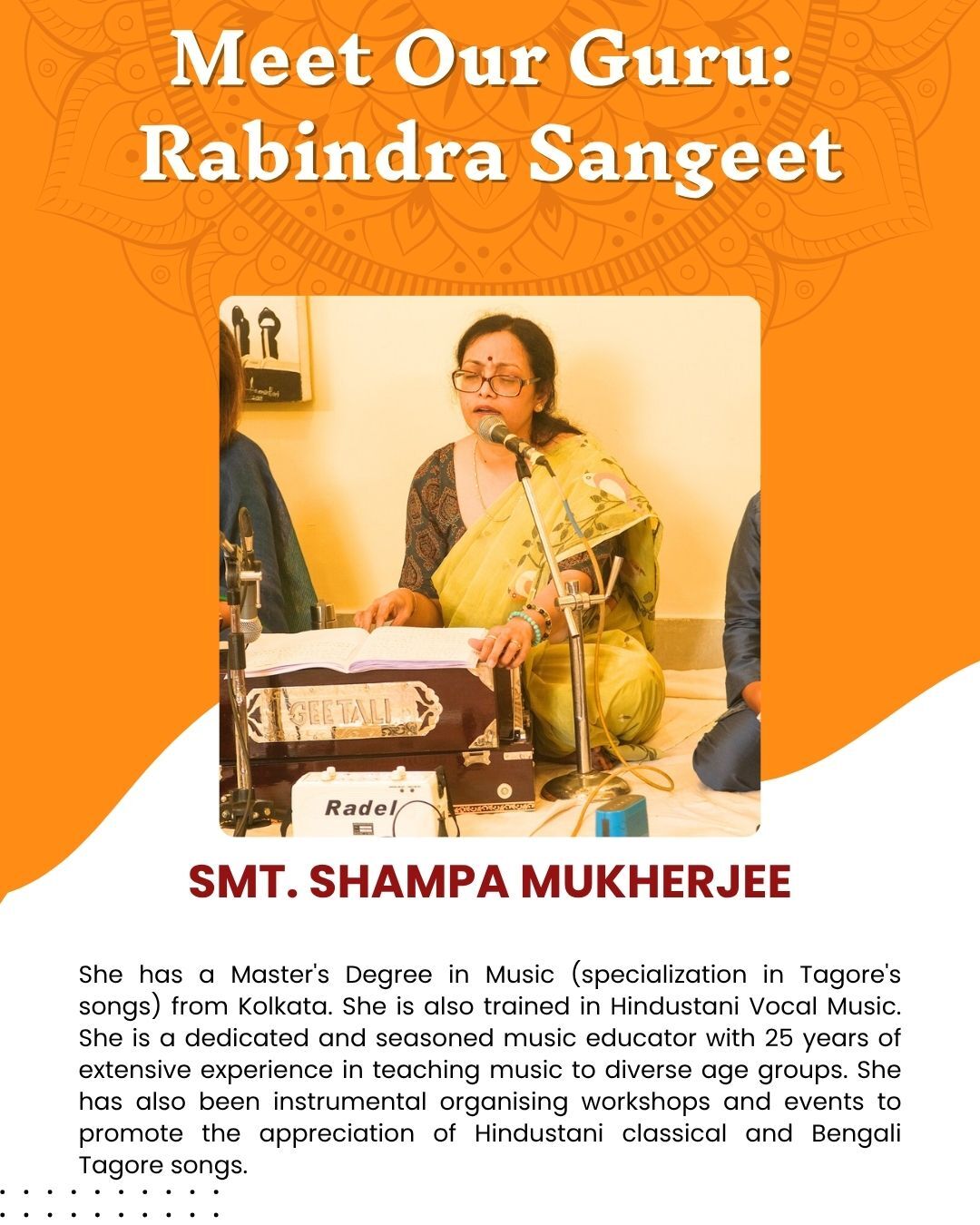 Meet Our Guru:
Rabindra Sangeet

GEETALI

Radel

SMT. SHAMPA MUKHERJEE

She has a Master's Degree in Music (specialization in Tagore's songs) from Kolkata. She is also trained in Hindustani Vocal Music. She is a dedicated and seasoned music educator with 25 years of extensive experience in teaching music to diverse age groups. She has also been instrumental organising workshops and events to promote the appreciation of Hindustani classical and Bengali Tagore songs.